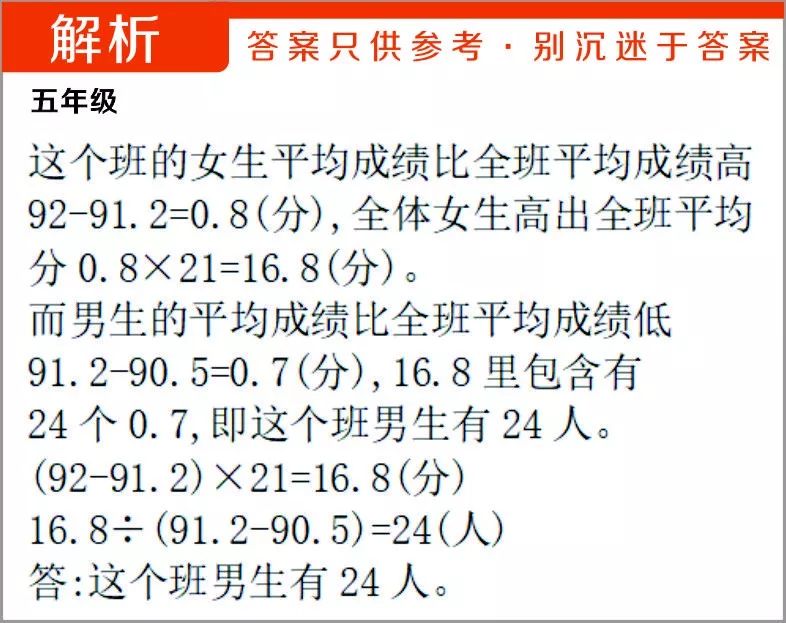 解析

答案只供参考 · 别沉迷于答案

五年级

这个班的女生平均成绩比全班平均成绩高 $92-91.2=0.8$(分),全体女生高出全班平均分 $0.8\times21=16.8$(分)。

而男生的平均成绩比全班平均成绩低 $91.2-90.5=0.7$(分),16.8 里包含有 24 个 0.7,即这个班男生有 24 人。

$(92-91.2)\times21=16.8$(分)

$16.8\div(91.2-90.5)=24$(人)

答:这个班男生有 24 人。